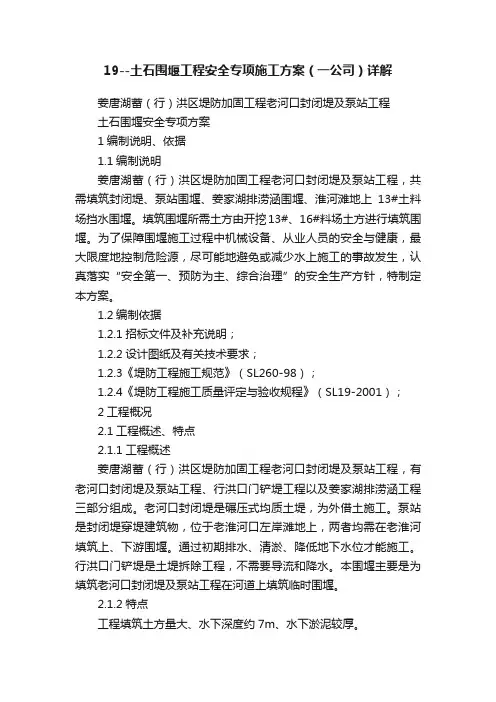 19--土石围堰工程安全专项施工方案（一公司）详解

姜唐湖蓄（行）洪区堤防加固工程老河口封闭堤及泵站工程

土石围堰安全专项方案

1 编制说明、依据

1.1 编制说明

姜唐湖蓄（行）洪区堤防加固工程老河口封闭堤及泵站工程，共需填筑封闭堤、泵站围堰、姜家湖排涝涵围堰、淮河滩地上 13#土料场挡水围堰。填筑围堰所需土方由开挖13#、16#料场土方进行填筑围堰。为了保障围堰施工过程中机械设备、从业人员的安全与健康，最大限度地控制危险源，尽可能地避免或减少水上施工的事故发生，认真落实“安全第一、预防为主、综合治理”的安全生产方针，特制定本方案。

1.2 编制依据

1.2.1 招标文件及补充说明；

1.2.2 设计图纸及有关技术要求；

1.2.3《堤防工程施工规范》（SL260-98）；

1.2.4《堤防工程施工质量评定与验收规程》（SL19-2001）；

2 工程概况

2.1 工程概述、特点

2.1.1 工程概述

姜唐湖蓄（行）洪区堤防加固工程老河口封闭堤及泵站工程，有老河口封闭堤及泵站工程、行洪口门铲堤工程以及姜家湖排涝涵工程三部分组成。老河口封闭堤是碾压式均质土堤，为外借土施工。泵站是封闭堤穿堤建筑物，位于老淮河口左岸滩地上，两者均需在老淮河填筑上、下游围堰。通过初期排水、清淤、降低地下水位才能施工。行洪口门铲堤是土堤拆除工程，不需要导流和降水。本围堰主要是为填筑老河口封闭堤及泵站工程在河道上填筑临时围堰。

2.1.2 特点

工程填筑土方量大、水下深度约 7m、水下淤泥较厚。